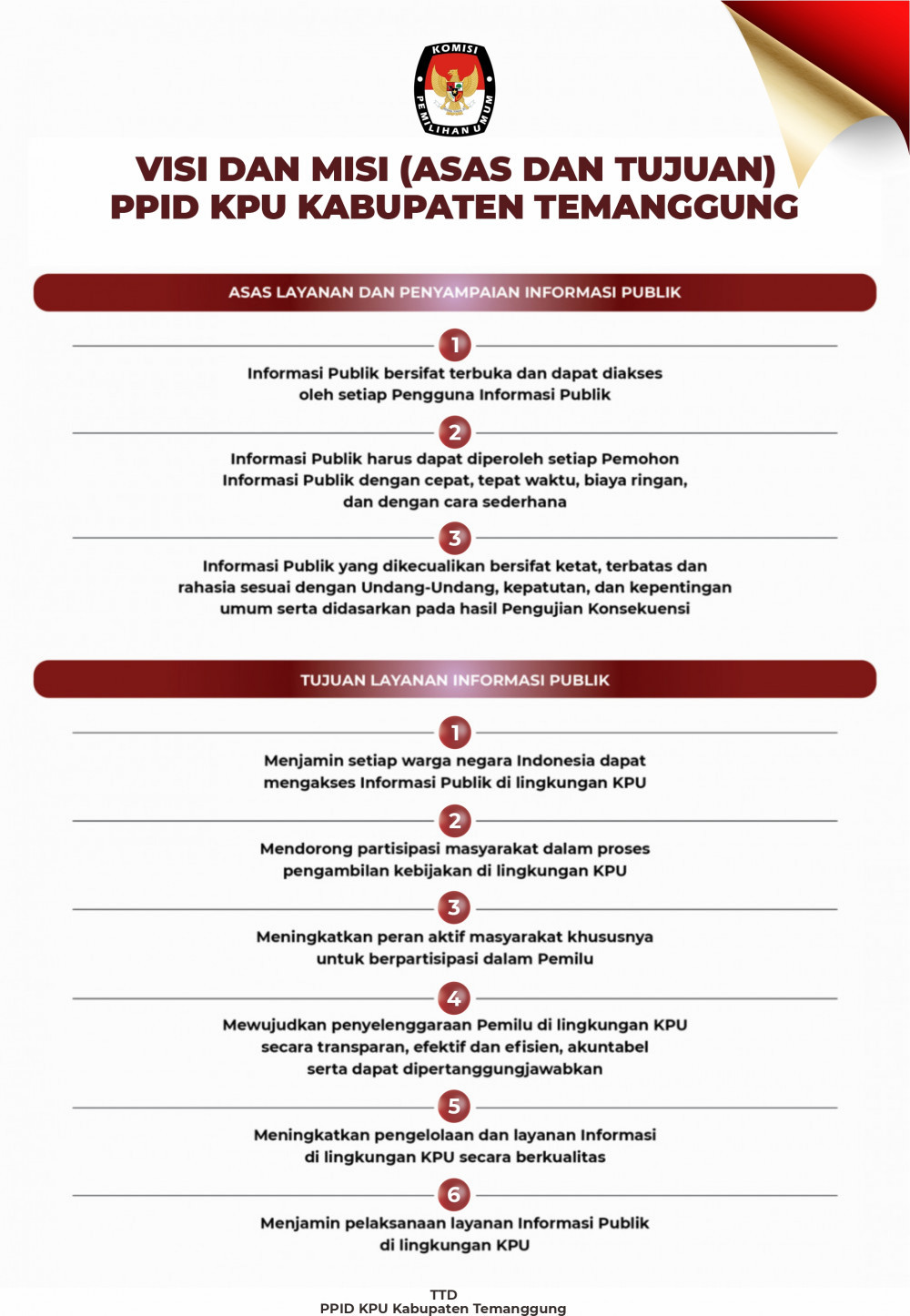 KOMISI PEMILIHAN UMUM

VISI DAN MISI (ASAS DAN TUJUAN) PPID KPU KABUPATEN TEMANGGUNG

ASAS LAYANAN DAN PENYAMPAIAN INFORMASI PUBLIK

1
Informasi Publik bersifat terbuka dan dapat diakses oleh setiap Pengguna Informasi Publik

2
Informasi Publik harus dapat diperoleh setiap Pemohon Informasi Publik dengan cepat, tepat waktu, biaya ringan, dan dengan cara sederhana

3
Informasi Publik yang dikecualikan bersifat ketat, terbatas dan rahasia sesuai dengan Undang-Undang, kepatutan, dan kepentingan umum serta didasarkan pada hasil Pengujian Konsekuensi

TUJUAN LAYANAN INFORMASI PUBLIK

1
Menjamin setiap warga negara Indonesia dapat mengakses Informasi Publik di lingkungan KPU

2
Mendorong partisipasi masyarakat dalam proses pengambilan kebijakan di lingkungan KPU

3
Meningkatkan peran aktif masyarakat khususnya untuk berpartisipasi dalam Pemilu

4
Mewujudkan penyelenggaraan Pemilu di lingkungan KPU secara transparan, efektif dan efisien, akuntabel serta dapat dipertanggungjawabkan

5
Meningkatkan pengelolaan dan layanan Informasi di lingkungan KPU secara berkualitas

6
Menjamin pelaksanaan layanan Informasi Publik di lingkungan KPU

TTD
PPID KPU Kabupaten Temanggung